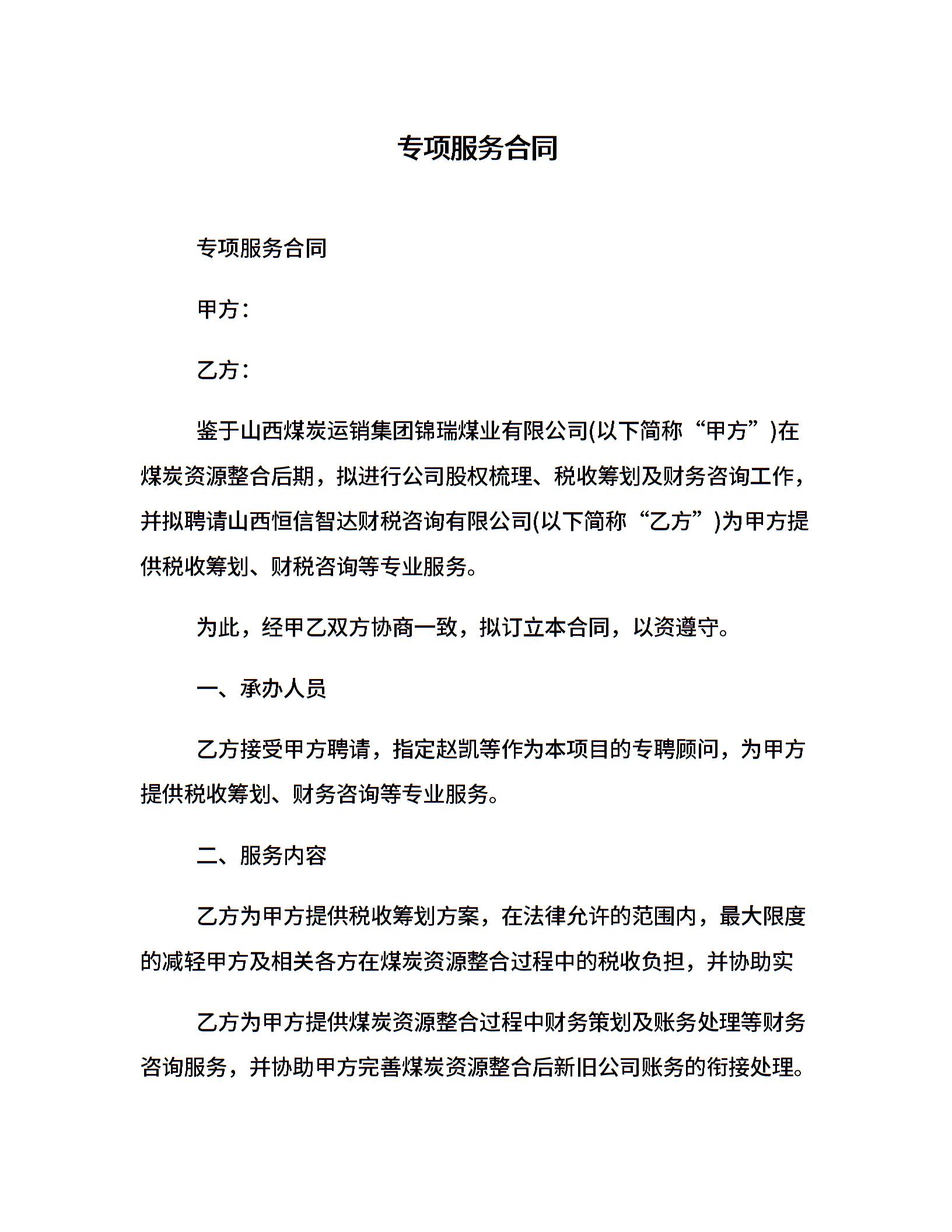 专项服务合同

专项服务合同

甲方：

乙方：

鉴于山西煤炭运销集团锦瑞煤业有限公司(以下简称“甲方”)在煤炭资源整合后期，拟进行公司股权梳理、税收筹划及财务咨询工作，并拟聘请山西恒信智达财税咨询有限公司(以下简称“乙方”)为甲方提供税收筹划、财税咨询等专业服务。

为此，经甲乙双方协商一致，拟订立本合同，以资遵守。

一、承办人员

乙方接受甲方聘请，指定赵凯等作为本项目的专聘顾问，为甲方提供税收筹划、财务咨询等专业服务。

二、服务内容

乙方为甲方提供税收筹划方案，在法律允许的范围内，最大限度的减轻甲方及相关各方在煤炭资源整合过程中的税收负担，并协助实

乙方为甲方提供煤炭资源整合过程中财务策划及账务处理等财务咨询服务，并协助甲方完善煤炭资源整合后新旧公司账务的衔接处理。